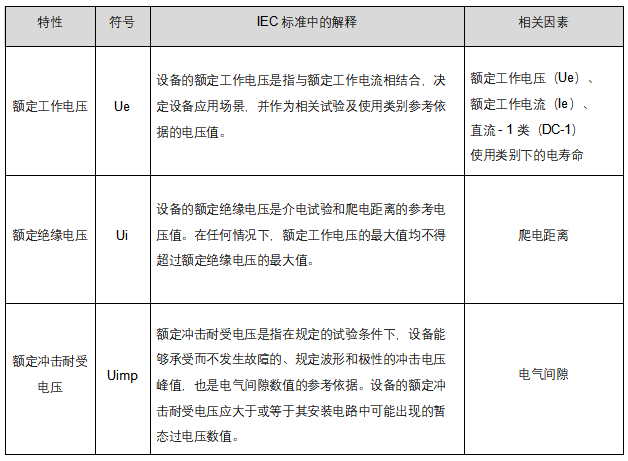 | 特性 | 符号 | IEC 标准中的解释 | 相关因素 |
|---|---|---|---|
| 额定工作电压 | Ue | 设备的额定工作电压是指与额定工作电流相结合，决定设备应用场景，并作为相关试验及使用类别参考依据的电压值。 | 额定工作电压（Ue）、额定工作电流（Ie）、直流 - 1 类（DC-1）使用类别下的电寿命 |
| 额定绝缘电压 | Ui | 设备的额定绝缘电压是介电试验和爬电距离的参考电压值。在任何情况下，额定工作电压的最大值均不得超过额定绝缘电压的最大值。 | 爬电距离 |
| 额定冲击耐受电压 | Uimp | 额定冲击耐受电压是指在规定的试验条件下，设备能够承受而不发生故障的、规定波形和极性的冲击电压峰值，也是电气间隙数值的参考依据。设备的额定冲击耐受电压应大于或等于其安装电路中可能出现的暂态过电压数值。 | 电气间隙 |